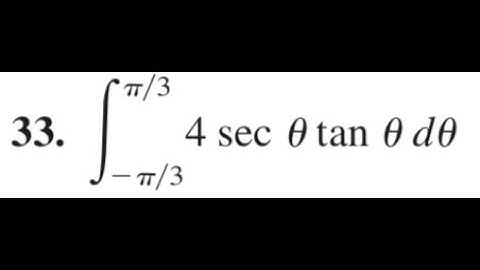 33. $\int_{-\pi/3}^{\pi/3} 4 \sec \theta \tan \theta \, d\theta$